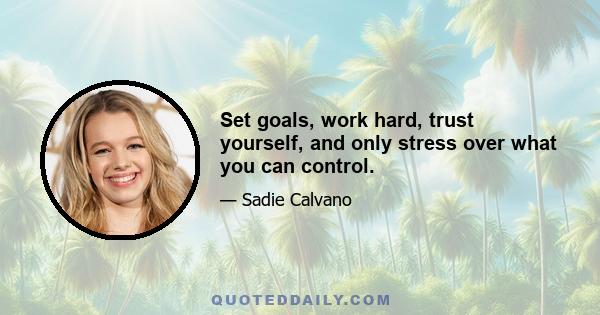 Set goals, work hard, trust yourself, and only stress over what you can control.

— Sadie Calvano

QUOTEDDAILY.COM